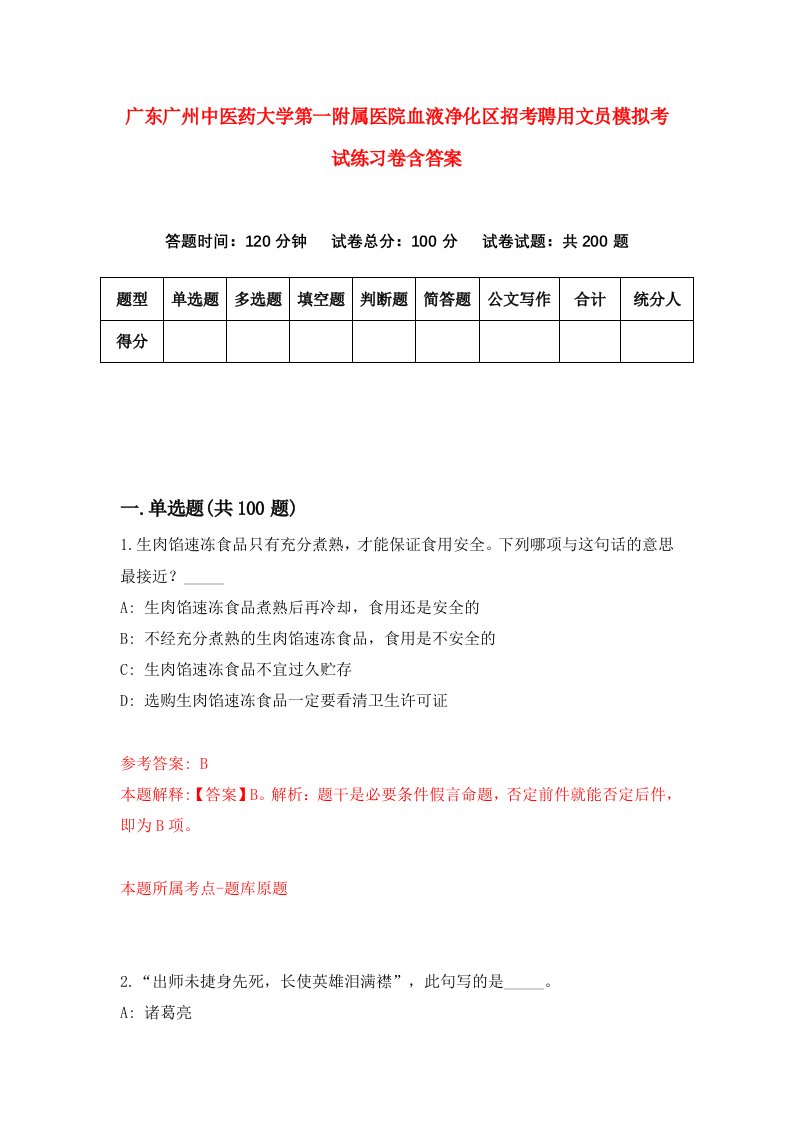 广东广州中医药大学第一附属医院血液净化区招考聘用文员模拟考试练习卷含答案

答题时间：120 分钟　试卷总分：100 分　试卷试题：共 200 题

| 题型 | 单选题 | 多选题 | 填空题 | 判断题 | 简答题 | 公文写作 | 合计 | 统分人 |
|---|---|---|---|---|---|---|---|---|
| 得分 | | | | | | | | |

一.单选题(共 100 题)

1.生肉馅速冻食品只有充分煮熟，才能保证食用安全。下列哪项与这句话的意思最接近？_____

A: 生肉馅速冻食品煮熟后再冷却，食用还是安全的

B: 不经充分煮熟的生肉馅速冻食品，食用是不安全的

C: 生肉馅速冻食品不宜过久贮存

D: 选购生肉馅速冻食品一定要看清卫生许可证

参考答案: B

本题解释:【答案】B。解析：题干是必要条件假言命题，否定前件就能否定后件，即为 B 项。

本题所属考点-题库原题

2.“出师未捷身先死，长使英雄泪满襟”，此句写的是_____。

A: 诸葛亮